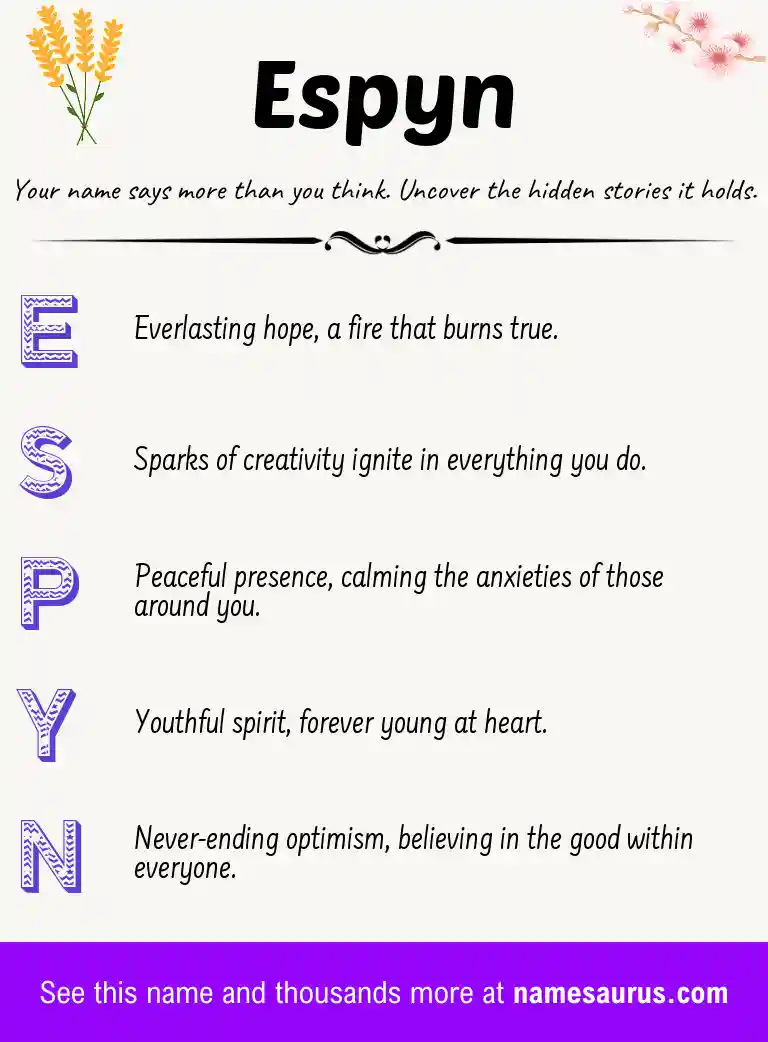 Espyn

Your name says more than you think. Uncover the hidden stories it holds.

E Everlasting hope, a fire that burns true.

S Sparks of creativity ignite in everything you do.

P Peaceful presence, calming the anxieties of those around you.

Y Youthful spirit, forever young at heart.

N Never-ending optimism, believing in the good within everyone.

See this name and thousands more at namesaurus.com